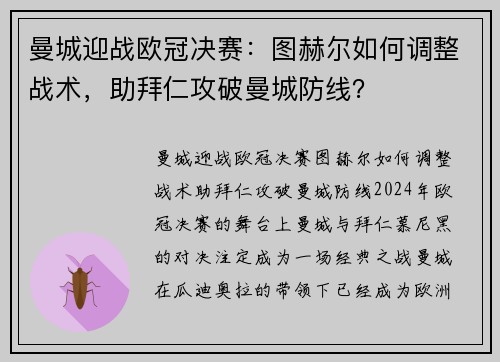 曼城迎战欧冠决赛：图赫尔如何调整战术，助拜仁攻破曼城防线？

曼城迎战欧冠决赛图赫尔如何调整战术助拜仁攻破曼城防线2024年欧冠决赛的舞台上曼城与拜仁慕尼黑的对决注定成为一场经典之战曼城在瓜迪奥拉的带领下已经成为欧洲